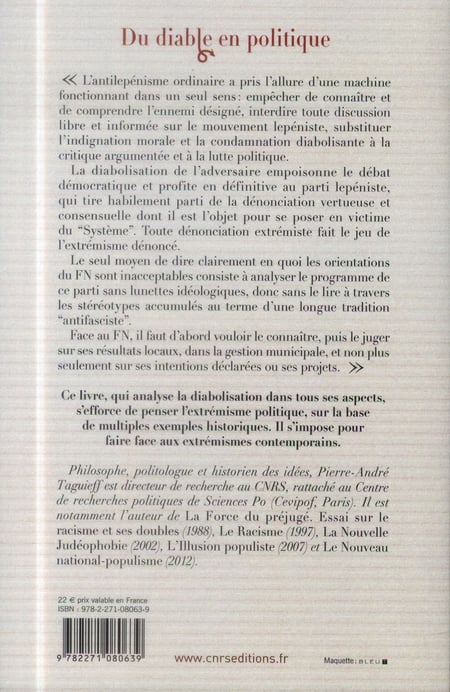 Du diable en politique

« L'antilepénisme ordinaire a pris l'allure d'une machine fonctionnant dans un seul sens: empêcher de connaître et de comprendre l'ennemi désigné, interdire toute discussion libre et informée sur le mouvement lepéniste, substituer l'indignation morale et la condamnation diabolisante à la critique argumentée et à la lutte politique.

La diabolisation de l'adversaire empoisonne le débat démocratique et profite en définitive au parti lepéniste, qui tire habilement parti de la dénonciation vertueuse et consensuelle dont il est l'objet pour se poser en victime du "Système". Toute dénonciation extrémiste fait le jeu de l'extrémisme dénoncé.

Le seul moyen de dire clairement en quoi les orientations du FN sont inacceptables consiste à analyser le programme de ce parti sans lunettes idéologiques, donc sans le lire à travers les stéréotypes accumulés au terme d'une longue tradition "antifasciste".

Face au FN, il faut d'abord vouloir le connaître, puis le juger sur ses résultats locaux, dans la gestion municipale, et non plus seulement sur ses intentions déclarées ou ses projets. »

Ce livre, qui analyse la diabolisation dans tous ses aspects, s'efforce de penser l'extrémisme politique, sur la base de multiples exemples historiques. Il s'impose pour faire face aux extrémismes contemporains.

Philosophe, politologue et historien des idées, Pierre-André Taguieff est directeur de recherche au CNRS, rattaché au Centre de recherches politiques de Sciences Po (Cevipof, Paris). Il est notamment l'auteur de La Force du préjugé. Essai sur le racisme et ses doubles (1988), Le Racisme (1997), La Nouvelle Judéophobie (2002), L'Illusion populiste (2007) et Le Nouveau national-populisme (2012).

22 € prix valable en France
ISBN : 978-2-271-08063-9

9 782271 080639

www.cnrseditions.fr

Maquette : BLEU